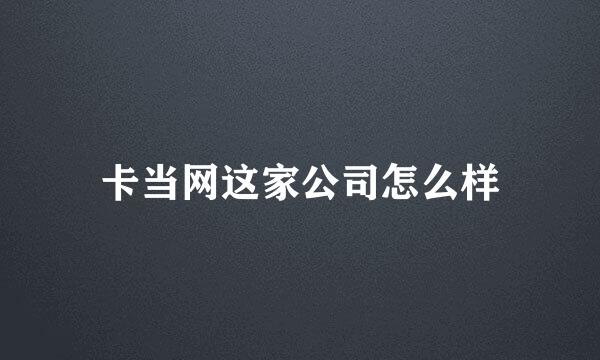 卡当网这家公司怎么样